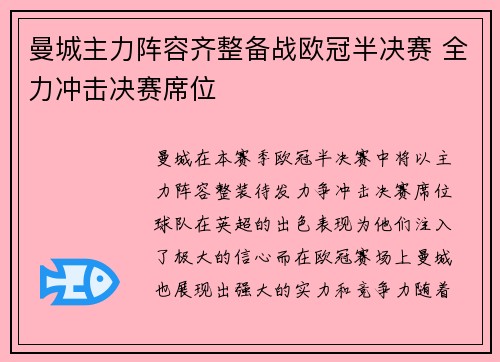 曼城主力阵容齐整备战欧冠半决赛 全力冲击决赛席位

曼城在本赛季欧冠半决赛中将以主力阵容整装待发力争冲击决赛席位球队在英超的出色表现为他们注入了极大的信心而在欧冠赛场上曼城也展现出强大的实力和竞争力随着